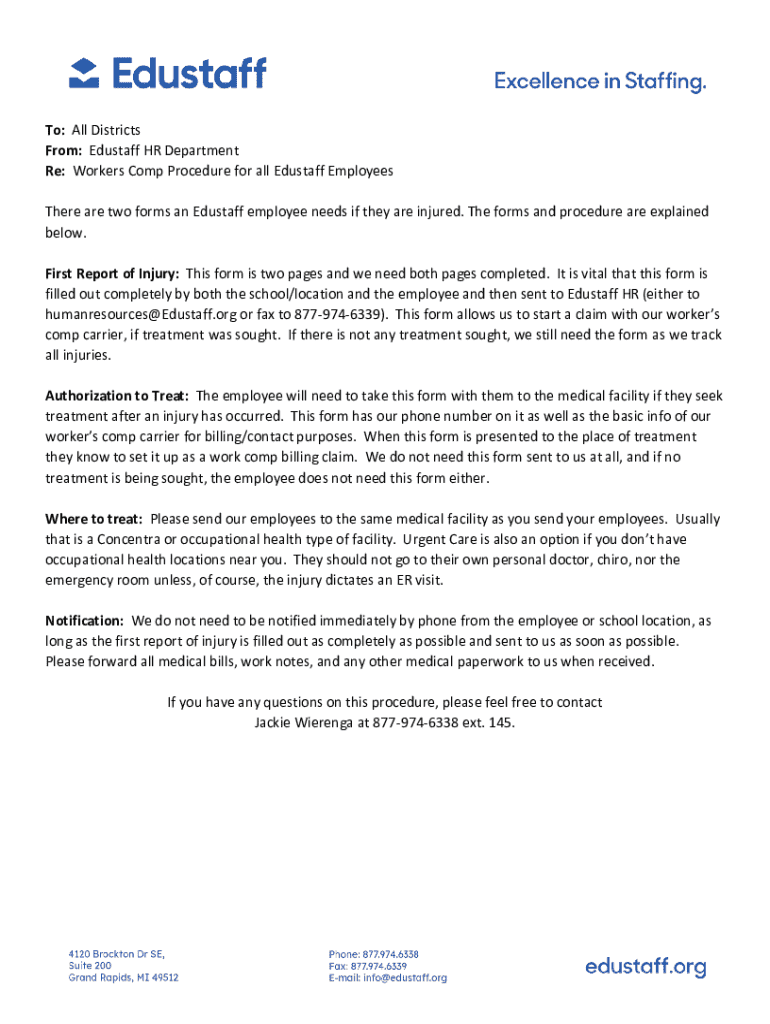 Edustaff

Excellence in Staffing.

To: All Districts
From: Edustaff HR Department
Re: Workers Comp Procedure for all Edustaff Employees

There are two forms an Edustaff employee needs if they are injured. The forms and procedure are explained below.

First Report of Injury: This form is two pages and we need both pages completed. It is vital that this form is filled out completely by both the school/location and the employee and then sent to Edustaff HR (either to humanresources@Edustaff.org or fax to 877-974-6339). This form allows us to start a claim with our worker's comp carrier, if treatment was sought. If there is not any treatment sought, we still need the form as we track all injuries.

Authorization to Treat: The employee will need to take this form with them to the medical facility if they seek treatment after an injury has occurred. This form has our phone number on it as well as the basic info of our worker's comp carrier for billing/contact purposes. When this form is presented to the place of treatment they know to set it up as a work comp billing claim. We do not need this form sent to us at all, and if no treatment is being sought, the employee does not need this form either.

Where to treat: Please send our employees to the same medical facility as you send your employees. Usually that is a Concentra or occupational health type of facility. Urgent Care is also an option if you don't have occupational health locations near you. They should not go to their own personal doctor, chiro, nor the emergency room unless, of course, the injury dictates an ER visit.

Notification: We do not need to be notified immediately by phone from the employee or school location, as long as the first report of injury is filled out as completely as possible and sent to us as soon as possible. Please forward all medical bills, work notes, and any other medical paperwork to us when received.

If you have any questions on this procedure, please feel free to contact Jackie Wierenga at 877-974-6338 ext. 145.

4120 Brockton Dr SE,
Suite 200
Grand Rapids, MI 49512

Phone: 877.974.6338
Fax: 877.974.6339
E-mail: info@edustaff.org

edustaff.org